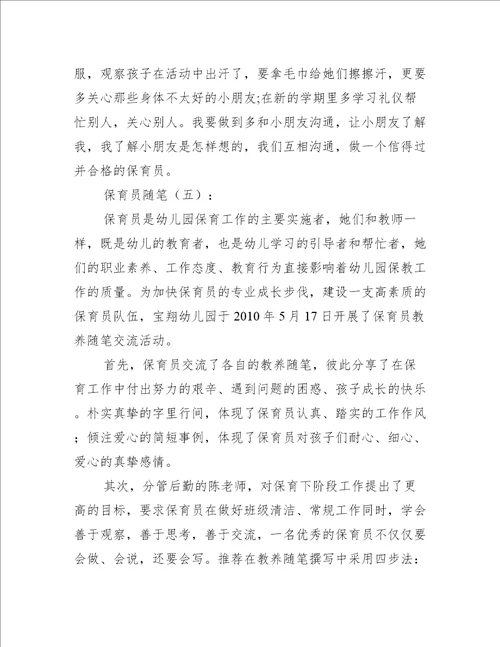 服，观察孩子在活动中出汗了，要拿毛巾给她们擦擦汗，更要多关心那些身体不太好的小朋友;在新的学期里多学习礼仪帮忙别人，关心别人。我要做到多和小朋友沟通，让小朋友了解我，我了解小朋友是怎样想的，我们互相沟通，做一个信得过并合格的保育员。

保育员随笔（五）：

保育员是幼儿园保育工作的主要实施者，她们和教师一样，既是幼儿的教育者，也是幼儿学习的引导者和帮忙者，她们的职业素养、工作态度、教育行为直接影响着幼儿园保教工作的质量。为加快保育员的专业成长步伐，建设一支高素质的保育员队伍，宝翔幼儿园于 2010 年 5 月 17 日开展了保育员教养随笔交流活动。

首先，保育员交流了各自的教养随笔，彼此分享了在保育工作中付出努力的艰辛、遇到问题的困惑、孩子成长的快乐。朴实真挚的字里行间，体现了保育员认真、踏实的工作作风；倾注爱心的简短事例，体现了保育员对孩子们耐心、细心、爱心的真挚感情。

其次，分管后勤的陈老师，对保育下阶段工作提出了更高的目标，要求保育员在做好班级清洁、常规工作同时，学会善于观察，善于思考，善于交流，一名优秀的保育员不仅仅要会做、会说，还要会写。推荐在教养随笔撰写中采用四步法：